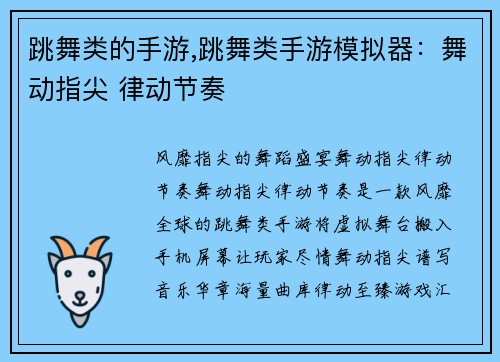 跳舞类的手游,跳舞类手游模拟器：舞动指尖 律动节奏

风靡指尖的舞蹈盛宴舞动指尖律动节奏舞动指尖律动节奏是一款风靡全球的跳舞类手游将虚拟舞台搬入手机屏幕让玩家尽情舞动指尖谱写音乐华章海量曲库律动至臻游戏汇